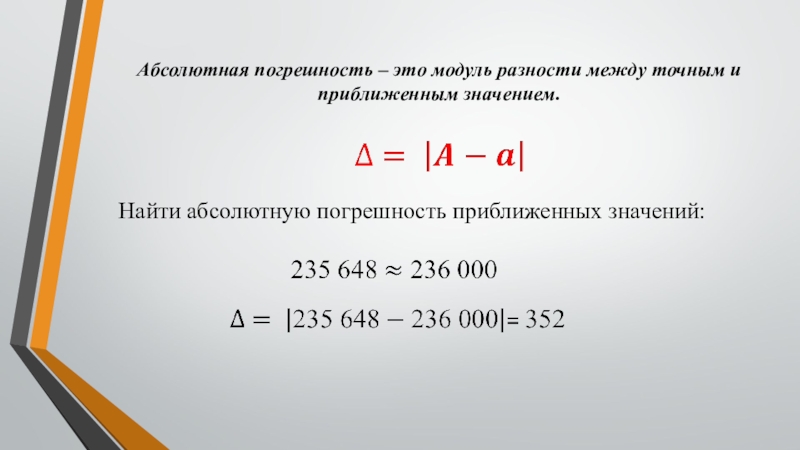 Абсолютная погрешность – это модуль разности между точным и приближенным значением.

$\Delta = |A - a|$

Найти абсолютную погрешность приближенных значений:

$235\ 648 \approx 236\ 000$

$\Delta = |235\ 648 - 236\ 000| = 352$